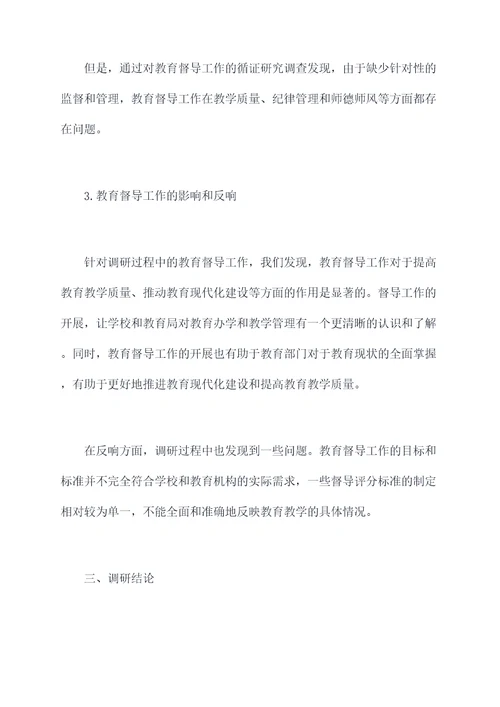 但是，通过对教育督导工作的循证研究调查发现，由于缺少针对性的监督和管理，教育督导工作在教学质量、纪律管理和师德师风等方面都存在问题。

3. 教育督导工作的影响和反响

针对调研过程中的教育督导工作，我们发现，教育督导工作对于提高教育教学质量、推动教育现代化建设等方面的作用是显著的。督导工作的开展，让学校和教育局对教育办学和教学管理有一个更清晰的认识和了解。同时，教育督导工作的开展也有助于教育部门对于教育现状的全面掌握，有助于更好地推进教育现代化建设和提高教育教学质量。

在反响方面，调研过程中也发现到一些问题。教育督导工作的目标和标准并不完全符合学校和教育机构的实际需求，一些督导评分标准的制定相对较为单一，不能全面和准确地反映教育教学的具体情况。

三、调研结论